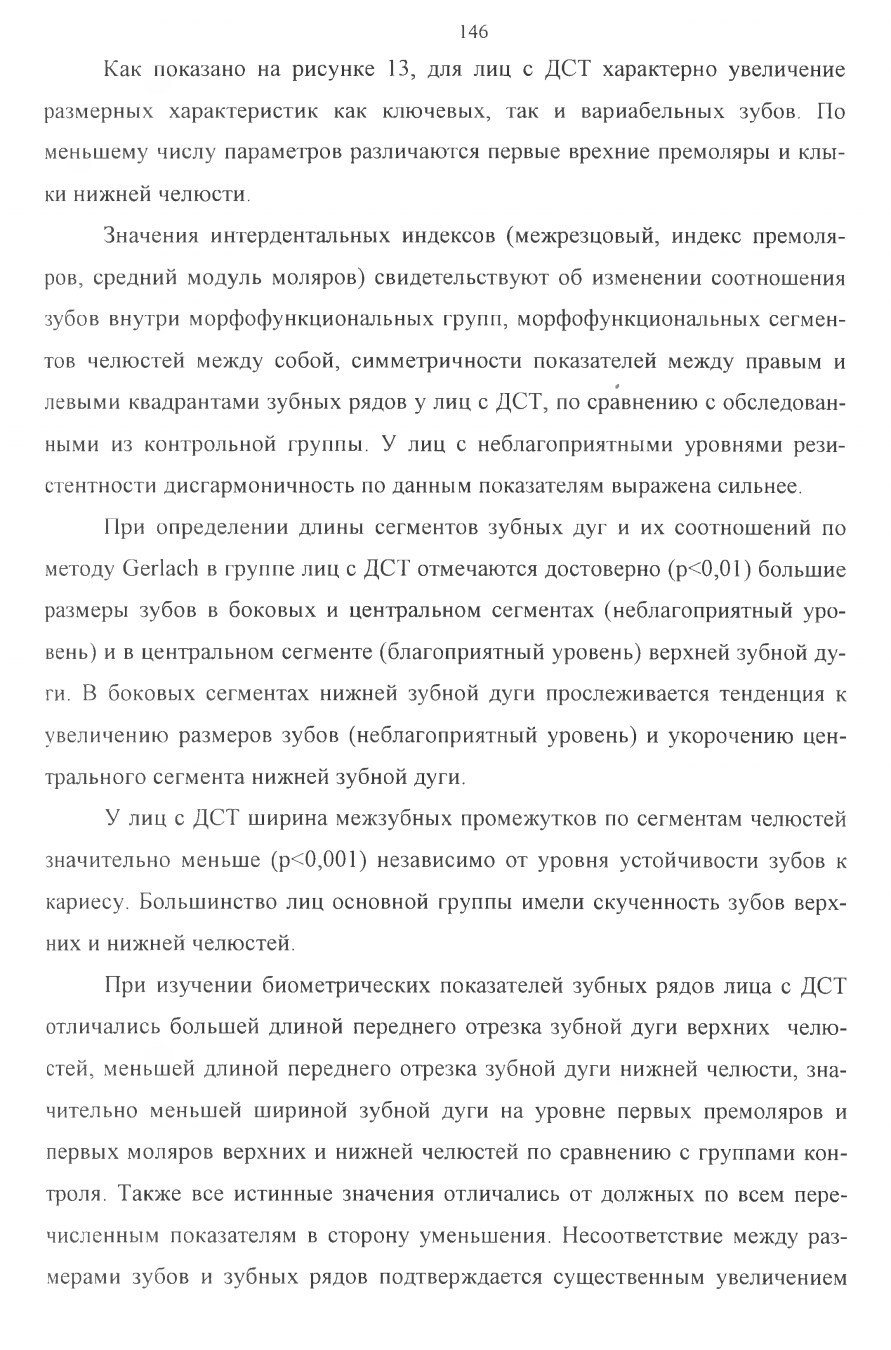 146

Как показано на рисунке 13, для лиц с ДСТ характерно увеличение размерных характеристик как ключевых, так и вариабельных зубов. По меньшему числу параметров различаются первые врехние премоляры и клыки нижней челюсти.

Значения интердентальных индексов (межрезцовый, индекс премоляров, средний модуль моляров) свидетельствуют об изменении соотношения зубов внутри морфофункциональных групп, морфофункциональных сегментов челюстей между собой, симметричности показателей между правым и левыми квадрантами зубных рядов у лиц с ДСТ, по сравнению с обследованными из контрольной группы. У лиц с неблагоприятными уровнями резистентности дисгармоничность по данным показателям выражена сильнее.

При определении длины сегментов зубных дуг и их соотношений по методу Gerlach в группе лиц с ДСТ отмечаются достоверно (p<0,01) большие размеры зубов в боковых и центральном сегментах (неблагоприятный уровень) и в центральном сегменте (благоприятный уровень) верхней зубной дуги. В боковых сегментах нижней зубной дуги прослеживается тенденция к увеличению размеров зубов (неблагоприятный уровень) и укорочению центрального сегмента нижней зубной дуги.

У лиц с ДСТ ширина межзубных промежутков по сегментам челюстей значительно меньше (p<0,001) независимо от уровня устойчивости зубов к кариесу. Большинство лиц основной группы имели скученность зубов верхних и нижней челюстей.

При изучении биометрических показателей зубных рядов лица с ДСТ отличались большей длиной переднего отрезка зубной дуги верхних челюстей, меньшей длиной переднего отрезка зубной дуги нижней челюсти, значительно меньшей шириной зубной дуги на уровне первых премоляров и первых моляров верхних и нижней челюстей по сравнению с группами контроля. Также все истинные значения отличались от должных по всем перечисленным показателям в сторону уменьшения. Несоответствие между размерами зубов и зубных рядов подтверждается существенным увеличением